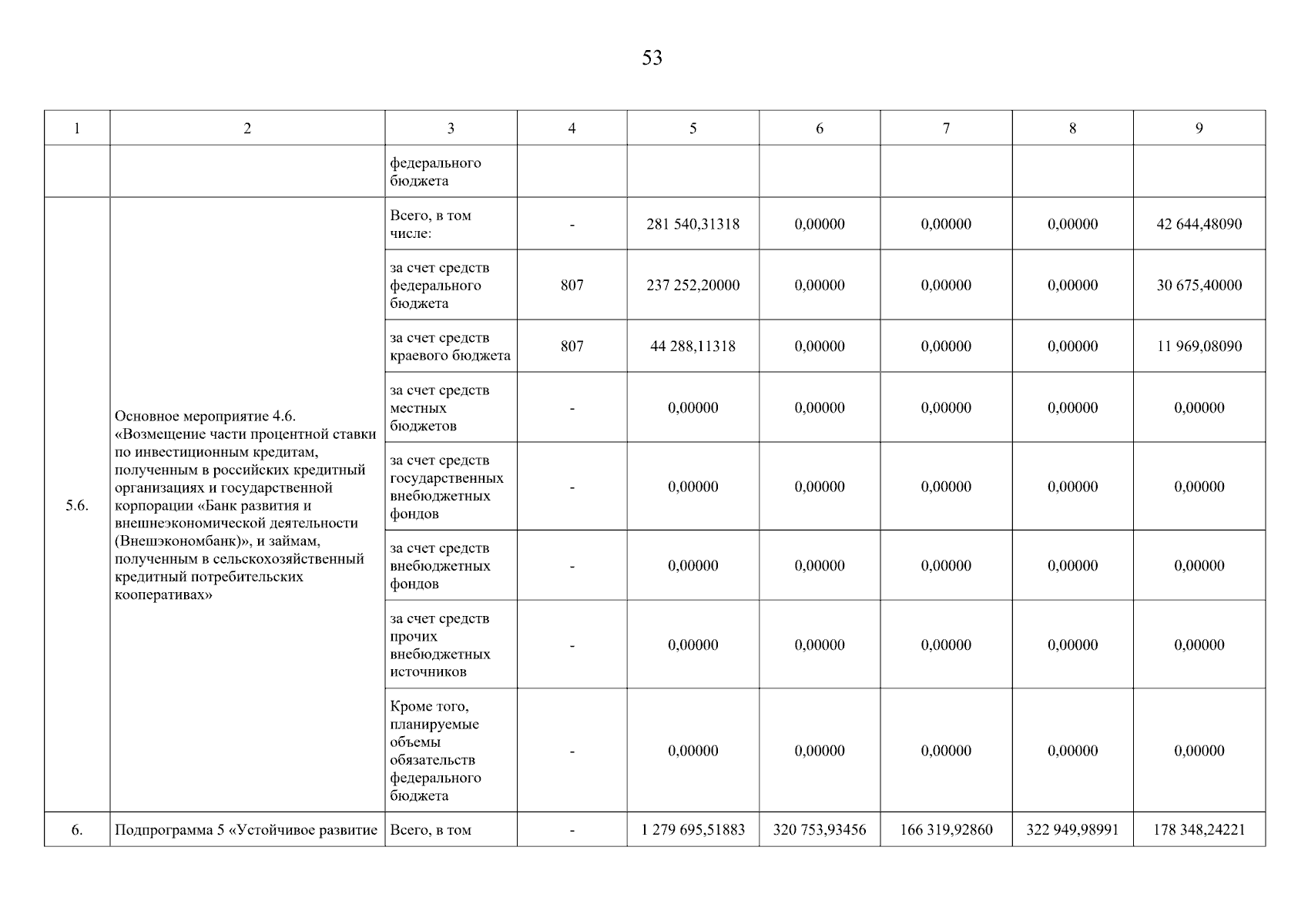 53

| 1 | 2 | 3 | 4 | 5 | 6 | 7 | 8 | 9 |
|---|---|---|---|---|---|---|---|---|
| | | федерального бюджета | | | | | | |
| 5.6. | Основное мероприятие 4.6. «Возмещение части процентной ставки по инвестиционным кредитам, полученным в российских кредитный организациях и государственной корпорации «Банк развития и внешнеэкономической деятельности (Внешэкономбанк)», и займам, полученным в сельскохозяйственный кредитный потребительских кооперативах» | Всего, в том числе: | - | 281 540,31318 | 0,00000 | 0,00000 | 0,00000 | 42 644,48090 |
| | | за счет средств федерального бюджета | 807 | 237 252,20000 | 0,00000 | 0,00000 | 0,00000 | 30 675,40000 |
| | | за счет средств краевого бюджета | 807 | 44 288,11318 | 0,00000 | 0,00000 | 0,00000 | 11 969,08090 |
| | | за счет средств местных бюджетов | - | 0,00000 | 0,00000 | 0,00000 | 0,00000 | 0,00000 |
| | | за счет средств государственных внебюджетных фондов | - | 0,00000 | 0,00000 | 0,00000 | 0,00000 | 0,00000 |
| | | за счет средств внебюджетных фондов | - | 0,00000 | 0,00000 | 0,00000 | 0,00000 | 0,00000 |
| | | за счет средств прочих внебюджетных источников | - | 0,00000 | 0,00000 | 0,00000 | 0,00000 | 0,00000 |
| | | Кроме того, планируемые объемы обязательств федерального бюджета | - | 0,00000 | 0,00000 | 0,00000 | 0,00000 | 0,00000 |
| 6. | Подпрограмма 5 «Устойчивое развитие | Всего, в том | - | 1 279 695,51883 | 320 753,93456 | 166 319,92860 | 322 949,98991 | 178 348,24221 |